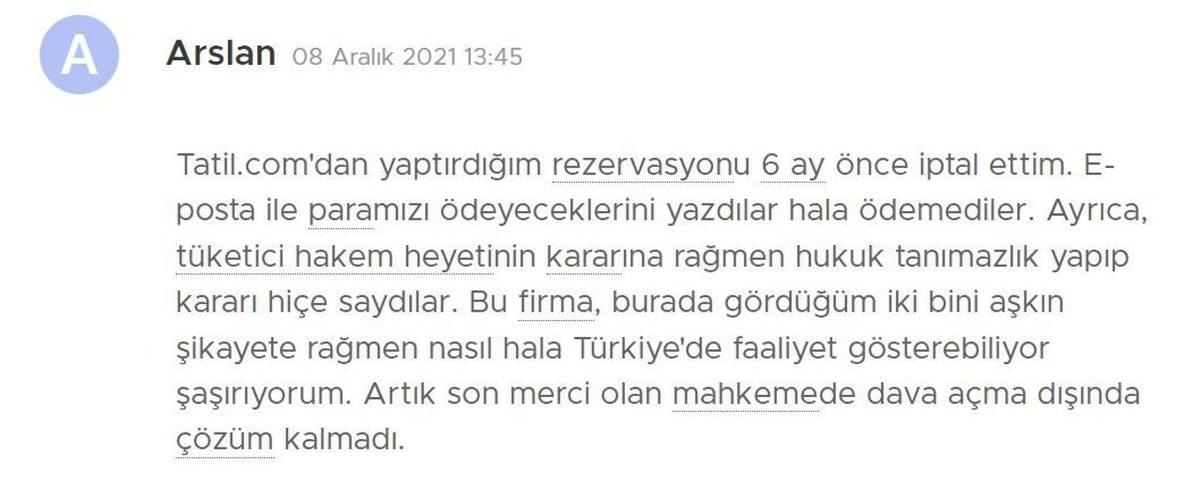 A

Arslan 08 Aralık 2021 13:45

Tatil.com'dan yaptırdığım rezervasyonu 6 ay önce iptal ettim. E-posta ile paramızı ödeyeceklerini yazdılar hala ödemediler. Ayrıca, tüketici hakem heyetinin kararına rağmen hukuk tanımazlık yapıp kararı hiçe saydılar. Bu firma, burada gördüğüm iki bini aşkın şikayete rağmen nasıl hala Türkiye'de faaliyet gösterebiliyor şaşırıyorum. Artık son merci olan mahkemede dava açma dışında çözüm kalmadı.